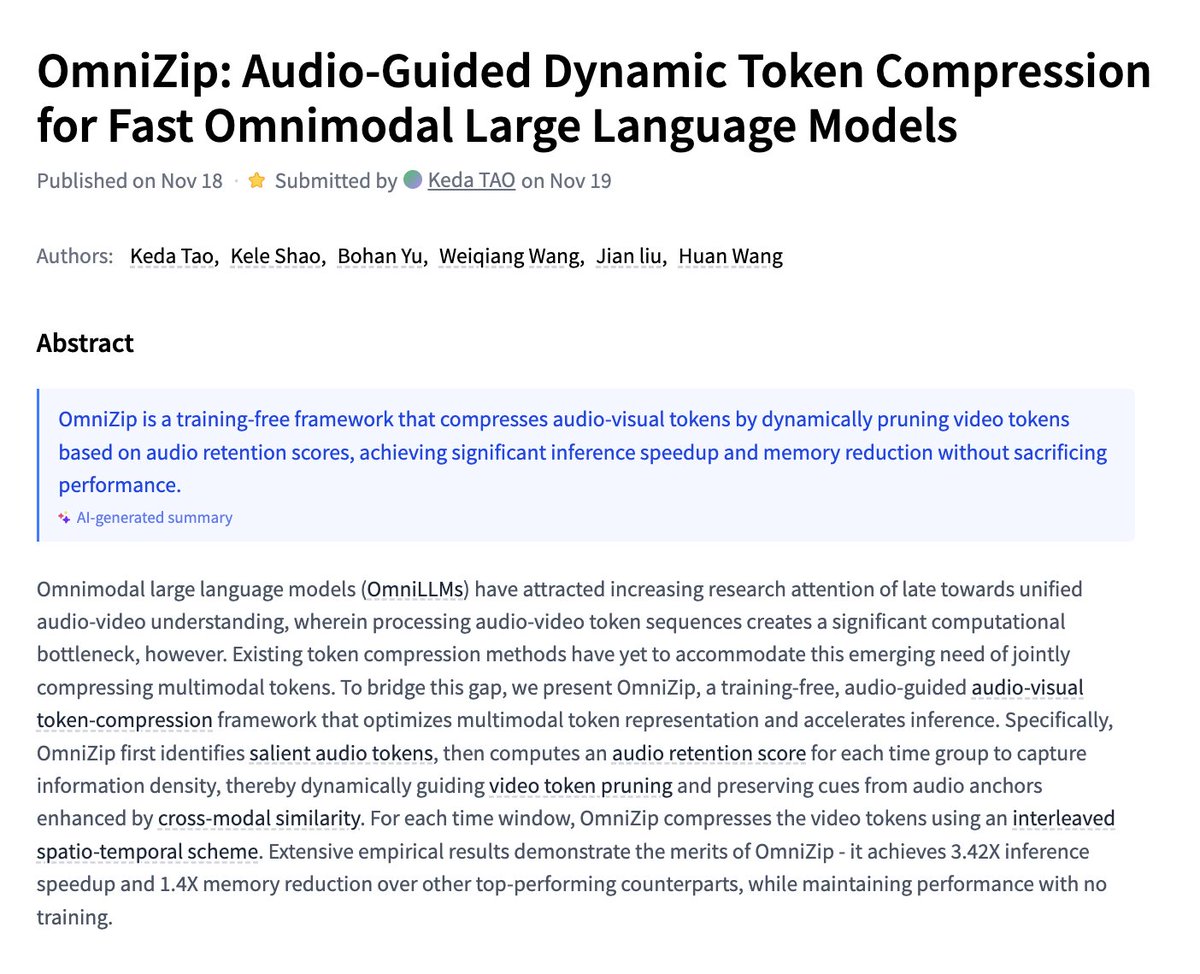 OmniZip: Audio-Guided Dynamic Token Compression for Fast Omnimodal Large Language Models

Published on Nov 18 · Submitted by Keda TAO on Nov 19

Authors: Keda Tao, Kele Shao, Bohan Yu, Weiqiang Wang, Jian liu, Huan Wang

Abstract

OmniZip is a training-free framework that compresses audio-visual tokens by dynamically pruning video tokens based on audio retention scores, achieving significant inference speedup and memory reduction without sacrificing performance.

AI-generated summary

Omnimodal large language models (OmniLLMs) have attracted increasing research attention of late towards unified audio-video understanding, wherein processing audio-video token sequences creates a significant computational bottleneck, however. Existing token compression methods have yet to accommodate this emerging need of jointly compressing multimodal tokens. To bridge this gap, we present OmniZip, a training-free, audio-guided audio-visual token-compression framework that optimizes multimodal token representation and accelerates inference. Specifically, OmniZip first identifies salient audio tokens, then computes an audio retention score for each time group to capture information density, thereby dynamically guiding video token pruning and preserving cues from audio anchors enhanced by cross-modal similarity. For each time window, OmniZip compresses the video tokens using an interleaved spatio-temporal scheme. Extensive empirical results demonstrate the merits of OmniZip - it achieves 3.42X inference speedup and 1.4X memory reduction over other top-performing counterparts, while maintaining performance with no training.